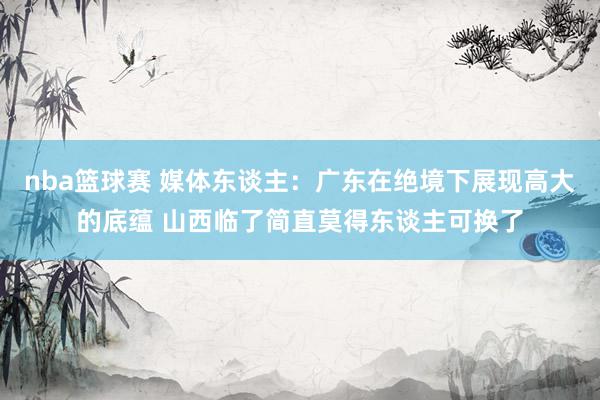 nba篮球赛 媒体东谈主：广东在绝境下展现高大的底蕴 山西临了简直莫得东谈主可换了